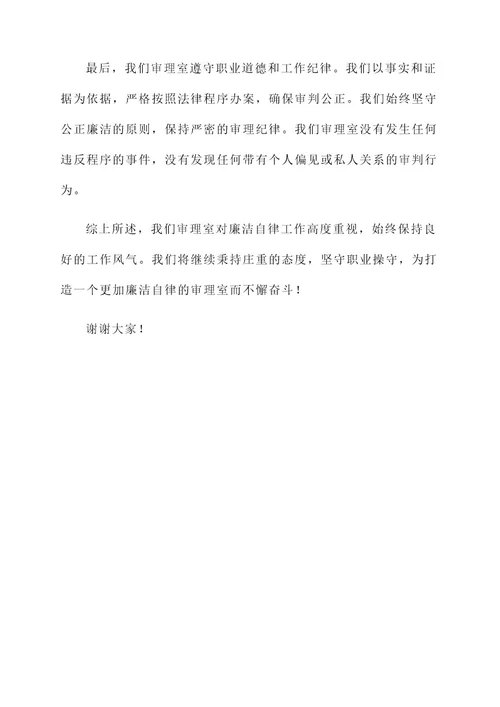 最后，我们审理室遵守职业道德和工作纪律。我们以事实和证据为依据，严格按照法律程序办案，确保审判公正。我们始终坚守公正廉洁的原则，保持严密的审理纪律。我们审理室没有发生任何违反程序的事件，没有发现任何带有个人偏见或私人关系的审判行为。

综上所述，我们审理室对廉洁自律工作高度重视，始终保持良好的工作风气。我们将继续秉持庄重的态度，坚守职业操守，为打造一个更加廉洁自律的审理室而不懈奋斗！

谢谢大家！